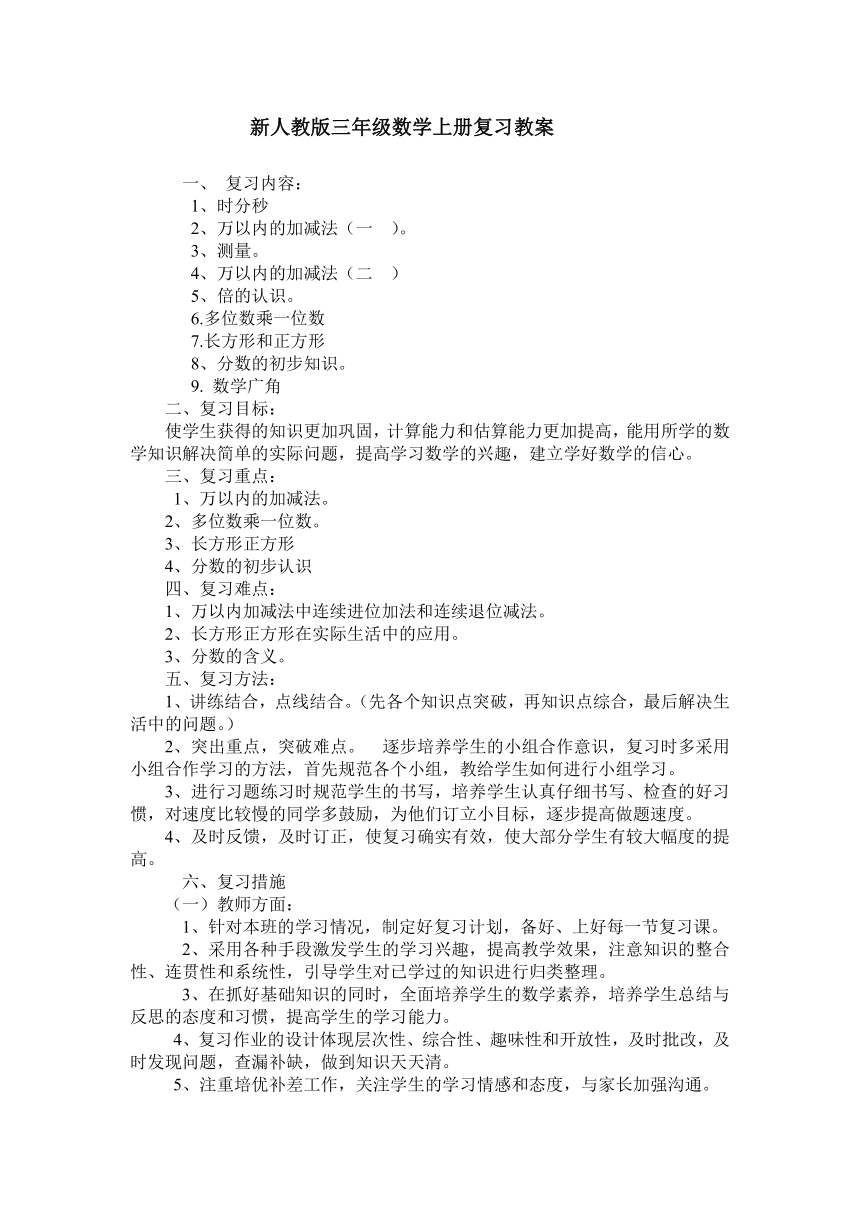 新人教版三年级数学上册复习教案

一、 复习内容：
1、时分秒
2、万以内的加减法（一 ）。
3、测量。
4、万以内的加减法（二 ）
5、倍的认识。
6.多位数乘一位数
7.长方形和正方形
8、分数的初步知识。
9. 数学广角
二、复习目标：
使学生获得的知识更加巩固，计算能力和估算能力更加提高，能用所学的数学知识解决简单的实际问题，提高学习数学的兴趣，建立学好数学的信心。
三、复习重点：
1、万以内的加减法。
2、多位数乘一位数。
3、长方形正方形
4、分数的初步认识
四、复习难点：
1、万以内加减法中连续进位加法和连续退位减法。
2、长方形正方形在实际生活中的应用。
3、分数的含义。
五、复习方法：
1、讲练结合，点线结合。(先各个知识点突破，再知识点综合，最后解决生活中的问题。)
2、突出重点，突破难点。 逐步培养学生的小组合作意识，复习时多采用小组合作学习的方法，首先规范各个小组，教给学生如何进行小组学习。
3、进行习题练习时规范学生的书写，培养学生认真仔细书写、检查的好习惯，对速度比较慢的同学多鼓励，为他们订立小目标，逐步提高做题速度。
4、及时反馈，及时订正，使复习确实有效，使大部分学生有较大幅度的提高。
六、复习措施
（一）教师方面：
1、针对本班的学习情况，制定好复习计划，备好、上好每一节复习课。
2、采用各种手段激发学生的学习兴趣，提高教学效果，注意知识的整合性、连贯性和系统性，引导学生对已学过的知识进行归类整理。
3、在抓好基础知识的同时，全面培养学生的数学素养，培养学生总结与反思的态度和习惯，提高学生的学习能力。
4、复习作业的设计体现层次性、综合性、趣味性和开放性，及时批改，及时发现问题，查漏补缺，做到知识天天清。
5、注重培优补差工作，关注学生的学习情感和态度，与家长加强沟通。